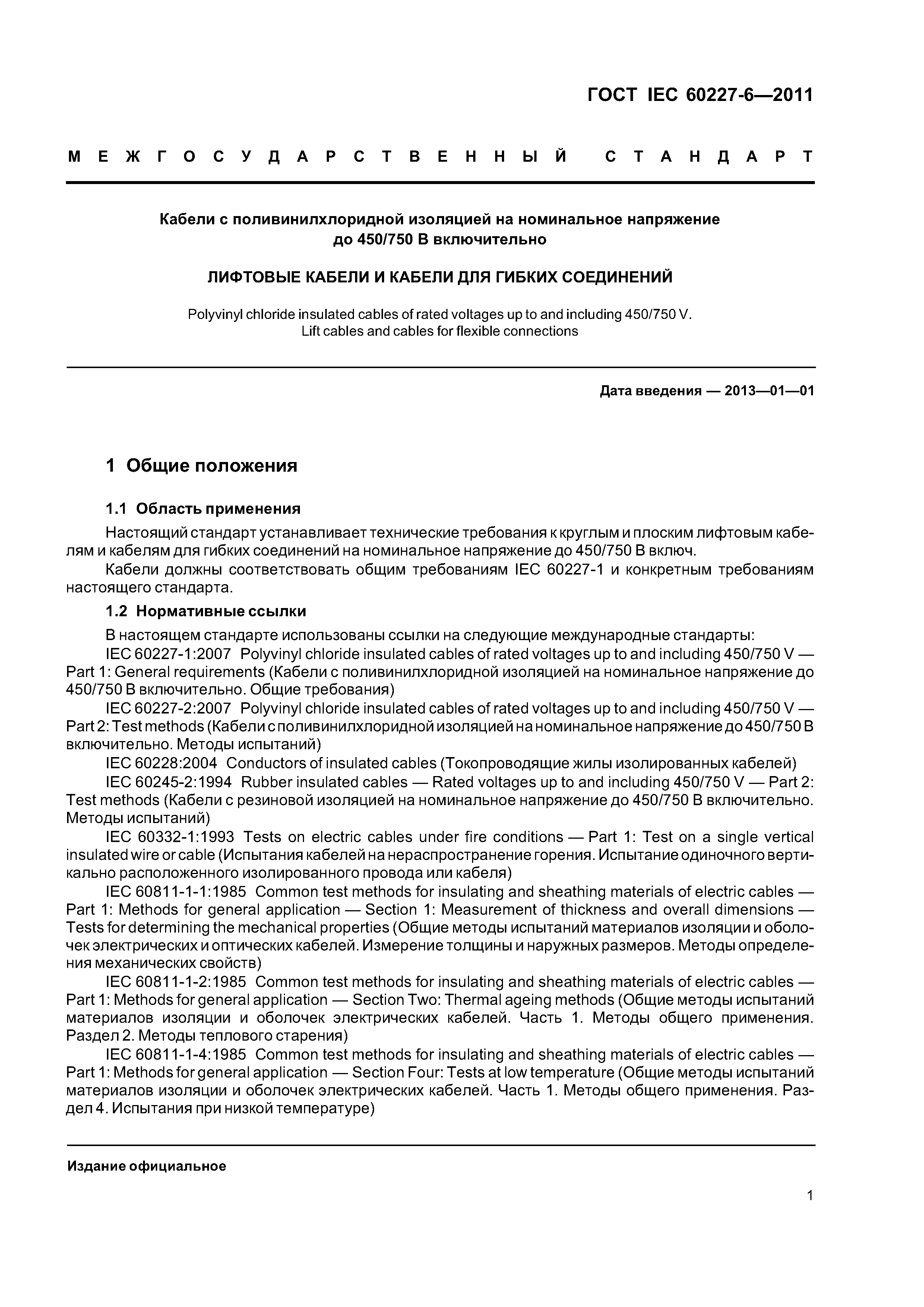 ГОСТ IEC 60227-6—2011

МЕЖГОСУДАРСТВЕННЫЙ СТАНДАРТ

Кабели с поливинилхлоридной изоляцией на номинальное напряжение до 450/750 В включительно

ЛИФТОВЫЕ КАБЕЛИ И КАБЕЛИ ДЛЯ ГИБКИХ СОЕДИНЕНИЙ

Polyvinyl chloride insulated cables of rated voltages up to and including 450/750 V. Lift cables and cables for flexible connections

Дата введения — 2013—01—01

1 Общие положения

1.1 Область применения

Настоящий стандарт устанавливает технические требования к круглым и плоским лифтовым кабелям и кабелям для гибких соединений на номинальное напряжение до 450/750 В включ.

Кабели должны соответствовать общим требованиям IEC 60227-1 и конкретным требованиям настоящего стандарта.

1.2 Нормативные ссылки

В настоящем стандарте использованы ссылки на следующие международные стандарты:

IEC 60227-1:2007 Polyvinyl chloride insulated cables of rated voltages up to and including 450/750 V — Part 1: General requirements (Кабели с поливинилхлоридной изоляцией на номинальное напряжение до 450/750 В включительно. Общие требования)

IEC 60227-2:2007 Polyvinyl chloride insulated cables of rated voltages up to and including 450/750 V — Part 2: Test methods (Кабели с поливинилхлоридной изоляцией на номинальное напряжение до 450/750 В включительно. Методы испытаний)

IEC 60228:2004 Conductors of insulated cables (Токопроводящие жилы изолированных кабелей)

IEC 60245-2:1994 Rubber insulated cables — Rated voltages up to and including 450/750 V — Part 2: Test methods (Кабели с резиновой изоляцией на номинальное напряжение до 450/750 В включительно. Методы испытаний)

IEC 60332-1:1993 Tests on electric cables under fire conditions — Part 1: Test on a single vertical insulated wire or cable (Испытания кабелей на нераспространение горения. Испытание одиночного вертикально расположенного изолированного провода или кабеля)

IEC 60811-1-1:1985 Common test methods for insulating and sheathing materials of electric cables — Part 1: Methods for general application — Section 1: Measurement of thickness and overall dimensions — Tests for determining the mechanical properties (Общие методы испытаний материалов изоляции и оболочек электрических и оптических кабелей. Измерение толщины и наружных размеров. Методы определения механических свойств)

IEC 60811-1-2:1985 Common test methods for insulating and sheathing materials of electric cables — Part 1: Methods for general application — Section Two: Thermal ageing methods (Общие методы испытаний материалов изоляции и оболочек электрических кабелей. Часть 1. Методы общего применения. Раздел 2. Методы теплового старения)

IEC 60811-1-4:1985 Common test methods for insulating and sheathing materials of electric cables — Part 1: Methods for general application — Section Four: Tests at low temperature (Общие методы испытаний материалов изоляции и оболочек электрических кабелей. Часть 1. Методы общего применения. Раздел 4. Испытания при низкой температуре)

Издание официальное

1